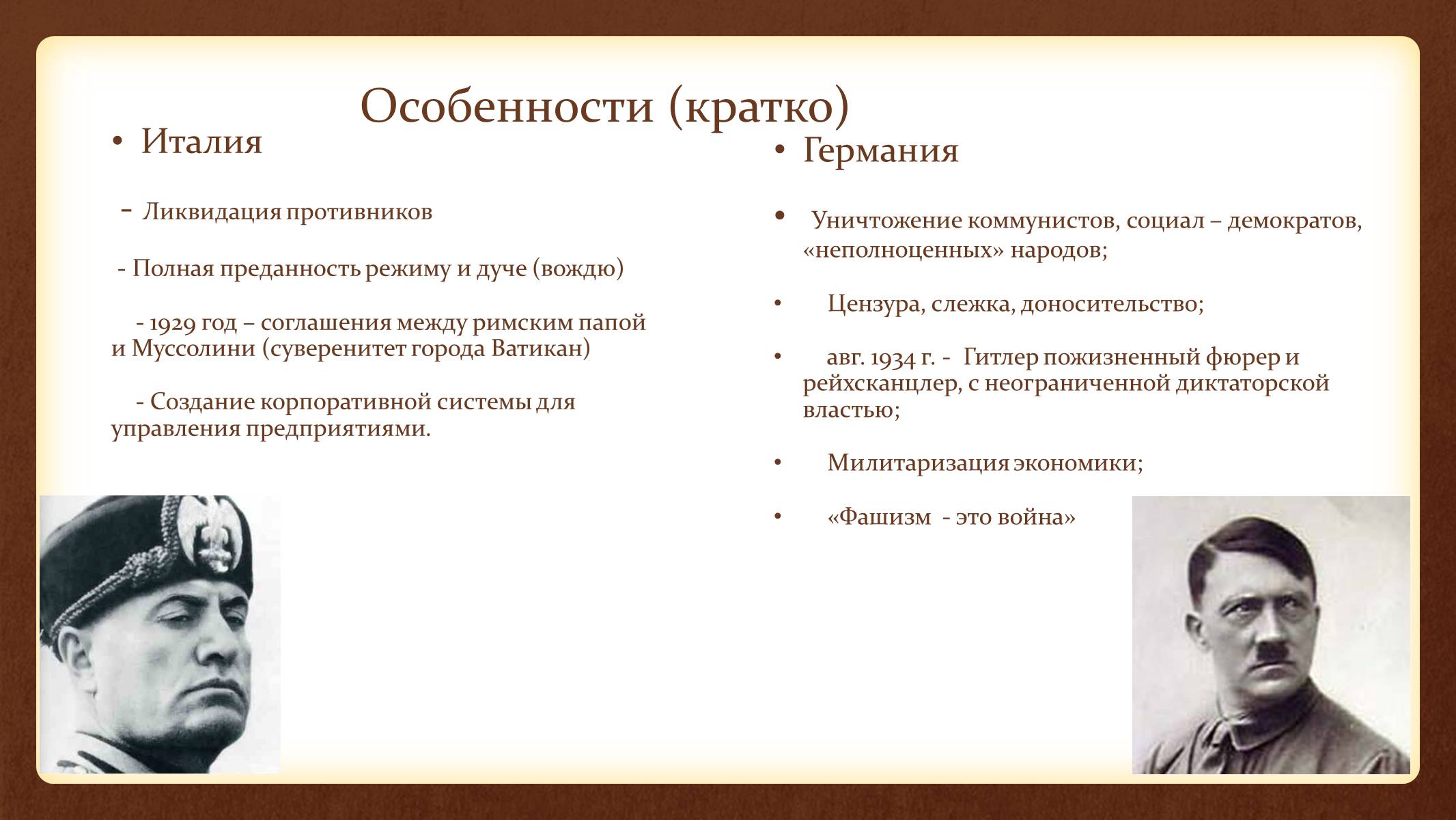 Особенности (кратко)

• Италия

- Ликвидация противников

- Полная преданность режиму и дуче (вождю)

- 1929 год – соглашения между римским папой и Муссолини (суверенитет города Ватикан)

- Создание корпоративной системы для управления предприятиями.

• Германия

• Уничтожение коммунистов, социал – демократов, «неполноценных» народов;

• Цензура, слежка, доносительство;

• авг. 1934 г. - Гитлер пожизненный фюрер и рейхсканцлер, с неограниченной диктаторской властью;

• Милитаризация экономики;

• «Фашизм - это война»